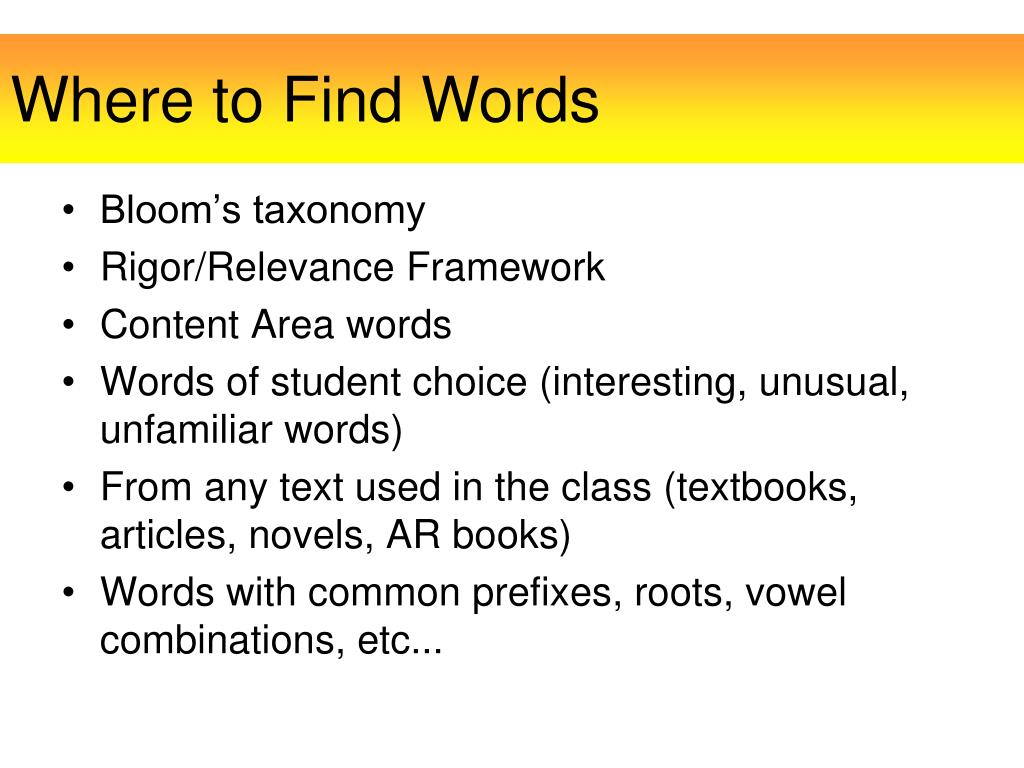 Where to Find Words

• Bloom's taxonomy
• Rigor/Relevance Framework
• Content Area words
• Words of student choice (interesting, unusual, unfamiliar words)
• From any text used in the class (textbooks, articles, novels, AR books)
• Words with common prefixes, roots, vowel combinations, etc...